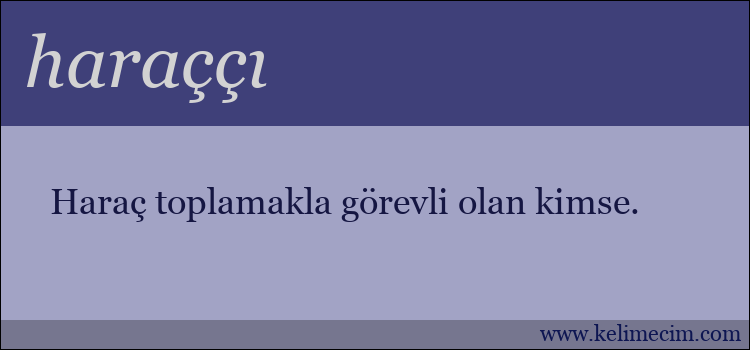 haraççı

Haraç toplamakla görevli olan kimse.

www.kelimecim.com